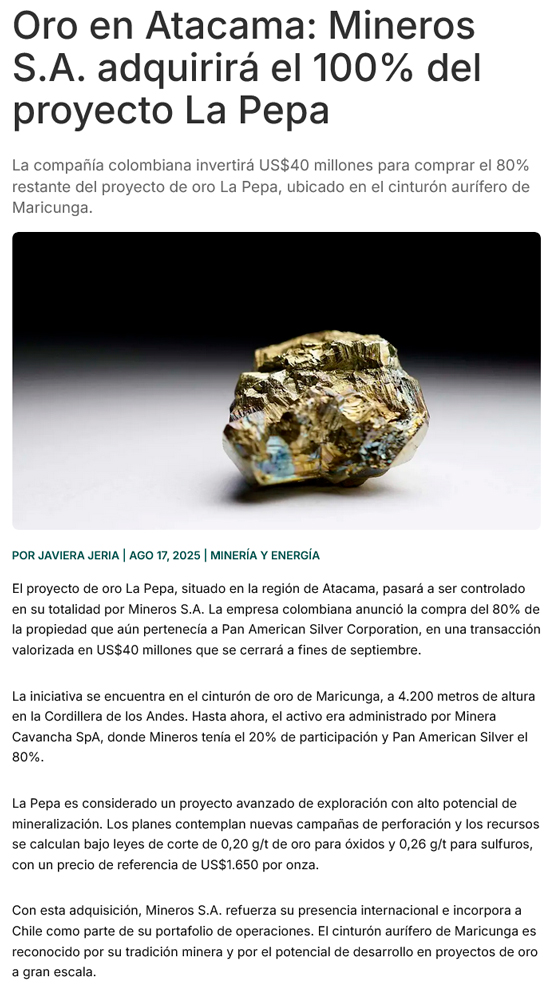 Oro en Atacama: Mineros S.A. adquirirá el 100% del proyecto La Pepa

La compañía colombiana invertirá US$40 millones para comprar el 80% restante del proyecto de oro La Pepa, ubicado en el cinturón aurífero de Maricunga.

POR JAVIERA JERIA | AGO 17, 2025 | MINERÍA Y ENERGÍA

El proyecto de oro La Pepa, situado en la región de Atacama, pasará a ser controlado en su totalidad por Mineros S.A. La empresa colombiana anunció la compra del 80% de la propiedad que aún pertenecía a Pan American Silver Corporation, en una transacción valorizada en US$40 millones que se cerrará a fines de septiembre.

La iniciativa se encuentra en el cinturón de oro de Maricunga, a 4.200 metros de altura en la Cordillera de los Andes. Hasta ahora, el activo era administrado por Minera Cavancha SpA, donde Mineros tenía el 20% de participación y Pan American Silver el 80%.

La Pepa es considerado un proyecto avanzado de exploración con alto potencial de mineralización. Los planes contemplan nuevas campañas de perforación y los recursos se calculan bajo leyes de corte de 0,20 g/t de oro para óxidos y 0,26 g/t para sulfuros, con un precio de referencia de US$1.650 por onza.

Con esta adquisición, Mineros S.A. refuerza su presencia internacional e incorpora a Chile como parte de su portafolio de operaciones. El cinturón aurífero de Maricunga es reconocido por su tradición minera y por el potencial de desarrollo en proyectos de oro a gran escala.